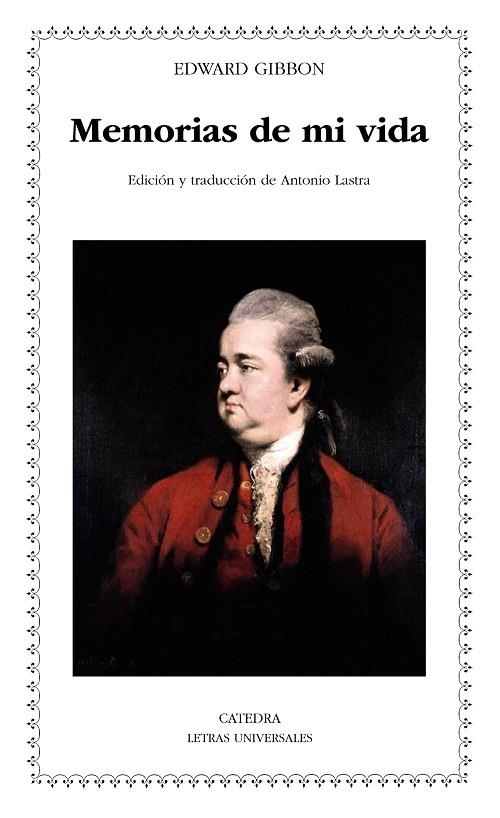 EDWARD GIBBON

Memorias de mi vida

Edición y traducción de Antonio Lastra

CATEDRA
LETRAS UNIVERSALES